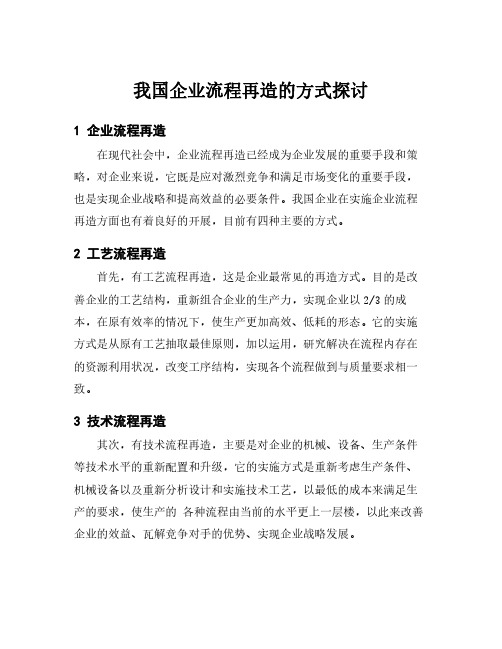 我国企业流程再造的方式探讨

1 企业流程再造

在现代社会中，企业流程再造已经成为企业发展的重要手段和策略，对企业来说，它既是应对激烈竞争和满足市场变化的重要手段，也是实现企业战略和提高效益的必要条件。我国企业在实施企业流程再造方面也有着良好的开展，目前有四种主要的方式。

2 工艺流程再造

首先，有工艺流程再造，这是企业最常见的再造方式。目的是改善企业的工艺结构，重新组合企业的生产力，实现企业以 2/3 的成本，在原有效率的情况下，使生产更加高效、低耗的形态。它的实施方式是从原有工艺抽取最佳原则，加以运用，研究解决在流程内存在的资源利用状况，改变工序结构，实现各个流程做到与质量要求相一致。

3 技术流程再造

其次，有技术流程再造，主要是对企业的机械、设备、生产条件等技术水平的重新配置和升级，它的实施方式是重新考虑生产条件、机械设备以及重新分析设计和实施技术工艺，以最低的成本来满足生产的要求，使生产的 各种流程由当前的水平更上一层楼，以此来改善企业的效益、瓦解竞争对手的优势、实现企业战略发展。